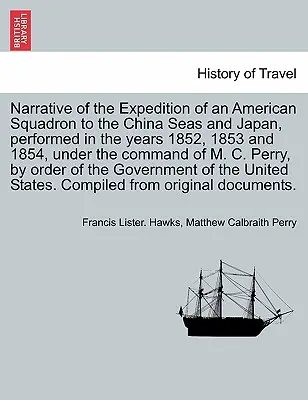 BRITISH LIBRARY

History of Travel

Narrative of the Expedition of an American Squadron to the China Seas and Japan, performed in the years 1852, 1853 and 1854, under the command of M. C. Perry, by order of the Government of the United States. Compiled from original documents.

Francis Lister. Hawks, Matthew Calbraith Perry